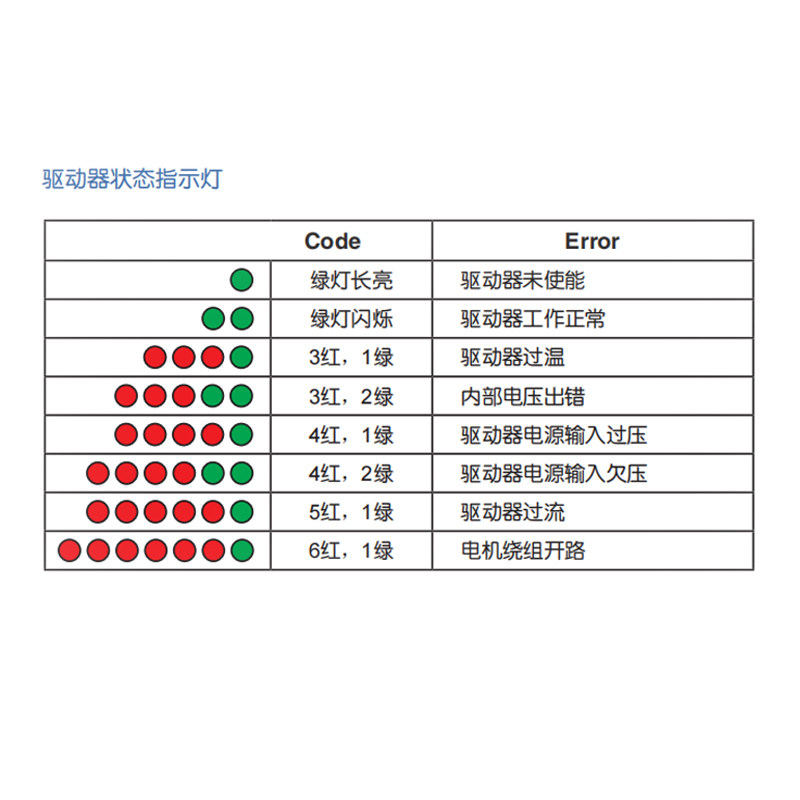 驱动器状态指示灯

|  | Code | Error |
|---|---|---|
|  | 绿灯长亮 | 驱动器未使能 |
|  | 绿灯闪烁 | 驱动器工作正常 |
|  | 3红，1绿 | 驱动器过温 |
|  | 3红，2绿 | 内部电压出错 |
|  | 4红，1绿 | 驱动器电源输入过压 |
|  | 4红，2绿 | 驱动器电源输入欠压 |
|  | 5红，1绿 | 驱动器过流 |
|  | 6红，1绿 | 电机绕组开路 |